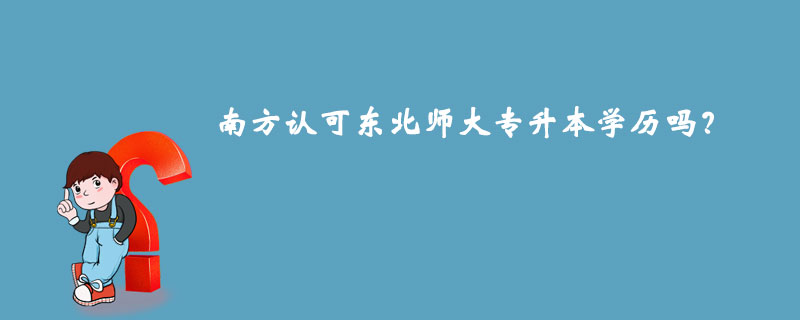 南方认可东北师大专升本学历吗？